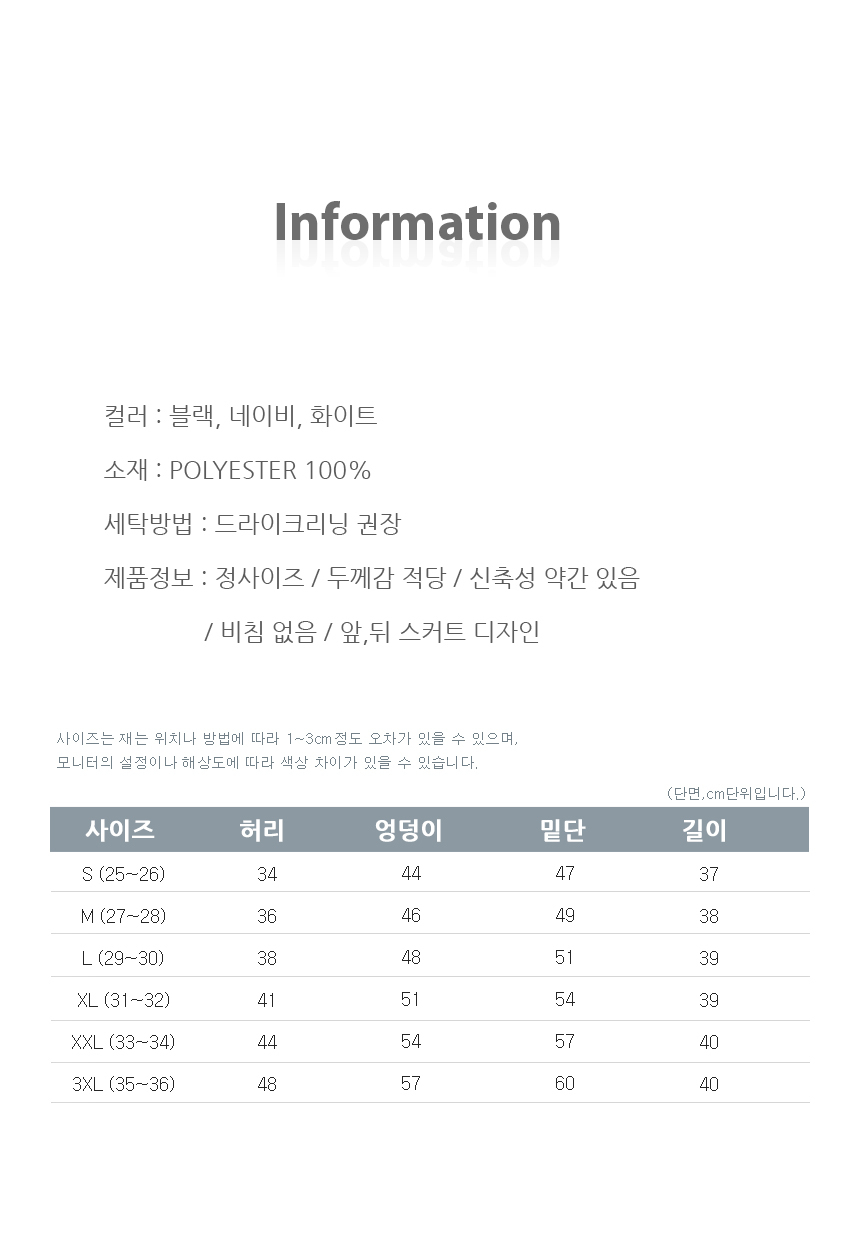 Information

컬러 : 블랙, 네이비, 화이트

소재 : POLYESTER 100%

세탁방법 : 드라이크리닝 권장

제품정보 : 정사이즈 / 두께감 적당 / 신축성 약간 있음
/ 비침 없음 / 앞,뒤 스커트 디자인

사이즈는 재는 위치나 방법에 따라 1~3cm정도 오차가 있을 수 있으며,
모니터의 설정이나 해상도에 따라 색상 차이가 있을 수 있습니다.

(단면,cm단위입니다.)

| 사이즈 | 허리 | 엉덩이 | 밑단 | 길이 |
|---|---|---|---|---|
| S (25~26) | 34 | 44 | 47 | 37 |
| M (27~28) | 36 | 46 | 49 | 38 |
| L (29~30) | 38 | 48 | 51 | 39 |
| XL (31~32) | 41 | 51 | 54 | 39 |
| XXL (33~34) | 44 | 54 | 57 | 40 |
| 3XL (35~36) | 48 | 57 | 60 | 40 |